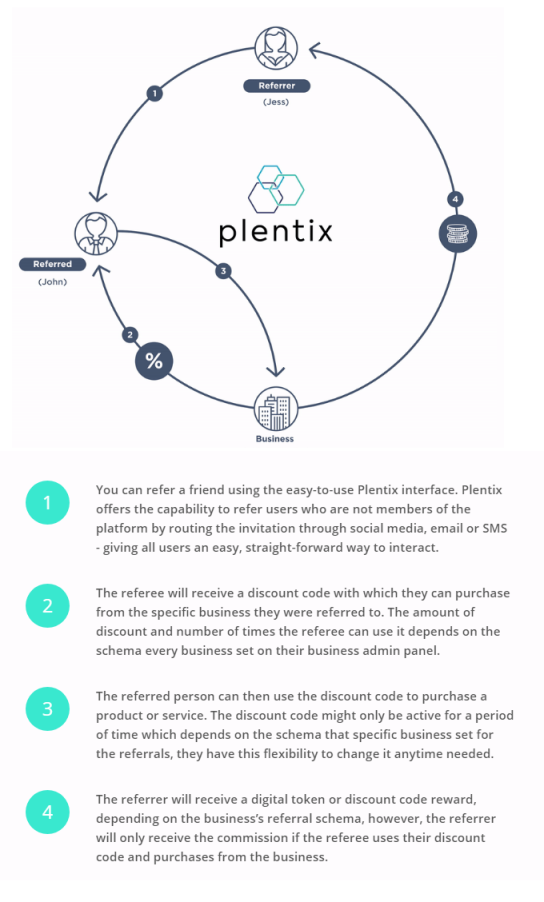 Referrer
(Jess)

1

4

plentix

Referred
(John)

3

2

%

Business

1 You can refer a friend using the easy-to-use Plentix interface. Plentix offers the capability to refer users who are not members of the platform by routing the invitation through social media, email or SMS - giving all users an easy, straight-forward way to interact.

2 The referee will receive a discount code with which they can purchase from the specific business they were referred to. The amount of discount and number of times the referee can use it depends on the schema every business set on their business admin panel.

3 The referred person can then use the discount code to purchase a product or service. The discount code might only be active for a period of time which depends on the schema that specific business set for the referrals, they have this flexibility to change it anytime needed.

4 The referrer will receive a digital token or discount code reward, depending on the business's referral schema, however, the referrer will only receive the commission if the referee uses their discount code and purchases from the business.